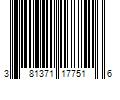 3 81371 17751 6